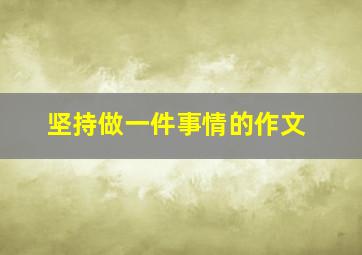 坚持做一件事情的作文